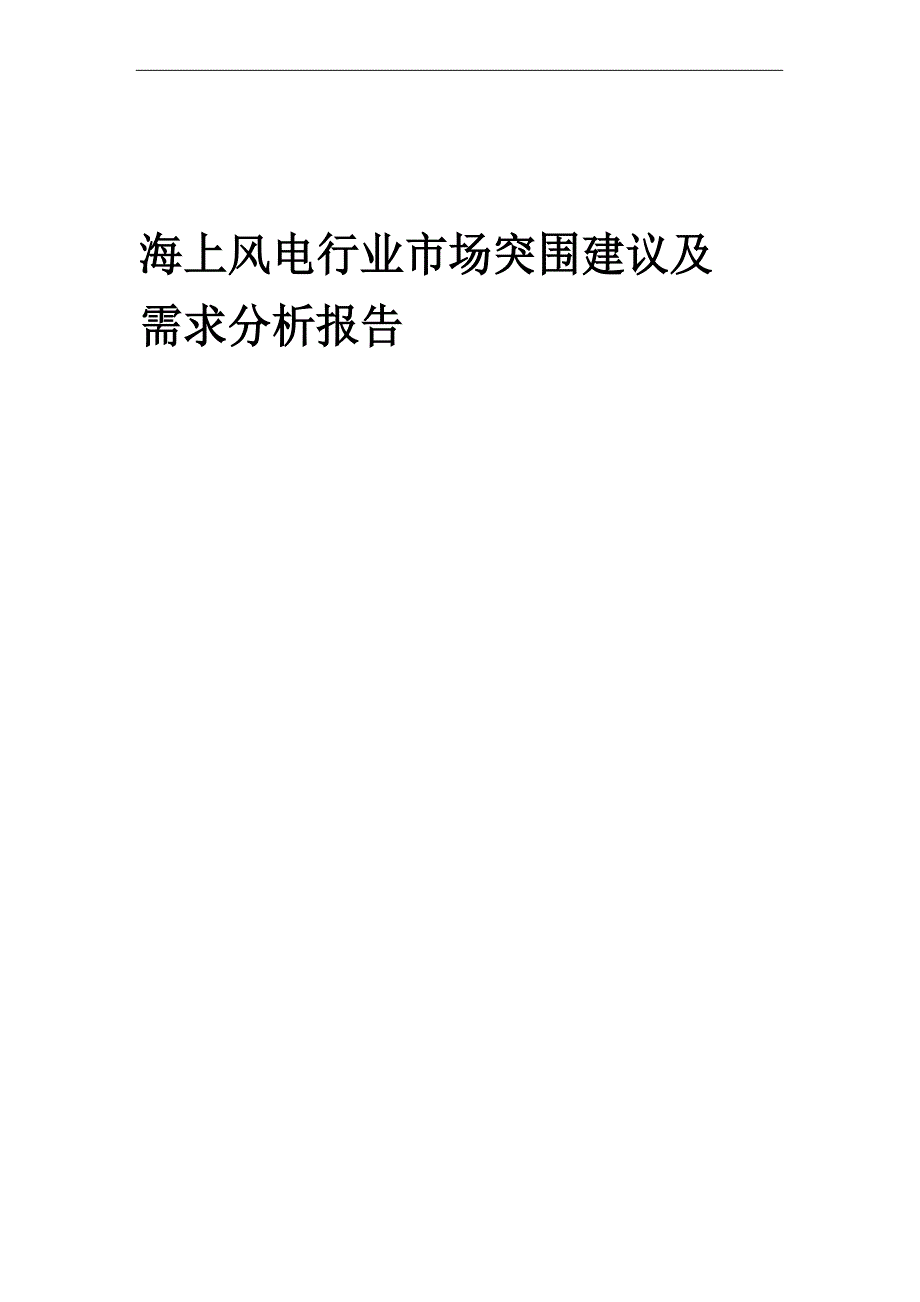 海上风电行业市场突围建议及需求分析报告